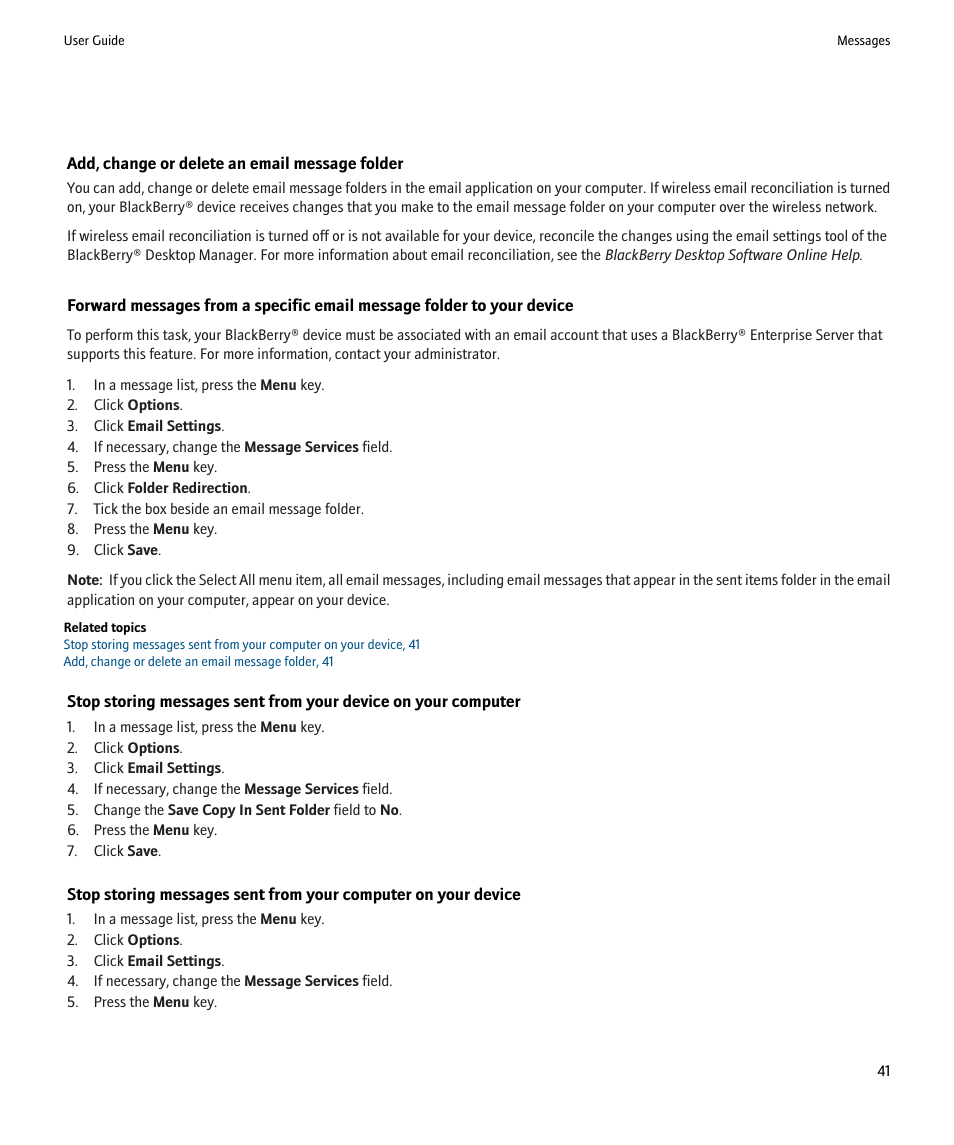 User Guide

Messages

Add, change or delete an email message folder

You can add, change or delete email message folders in the email application on your computer. If wireless email reconciliation is turned on, your BlackBerry® device receives changes that you make to the email message folder on your computer over the wireless network.

If wireless email reconciliation is turned off or is not available for your device, reconcile the changes using the email settings tool of the BlackBerry® Desktop Manager. For more information about email reconciliation, see the BlackBerry Desktop Software Online Help.

Forward messages from a specific email message folder to your device

To perform this task, your BlackBerry® device must be associated with an email account that uses a BlackBerry® Enterprise Server that supports this feature. For more information, contact your administrator.

1. In a message list, press the Menu key.
2. Click Options.
3. Click Email Settings.
4. If necessary, change the Message Services field.
5. Press the Menu key.
6. Click Folder Redirection.
7. Tick the box beside an email message folder.
8. Press the Menu key.
9. Click Save.

Note: If you click the Select All menu item, all email messages, including email messages that appear in the sent items folder in the email application on your computer, appear on your device.

Related topics
Stop storing messages sent from your computer on your device, 41
Add, change or delete an email message folder, 41

Stop storing messages sent from your device on your computer

1. In a message list, press the Menu key.
2. Click Options.
3. Click Email Settings.
4. If necessary, change the Message Services field.
5. Change the Save Copy In Sent Folder field to No.
6. Press the Menu key.
7. Click Save.

Stop storing messages sent from your computer on your device

1. In a message list, press the Menu key.
2. Click Options.
3. Click Email Settings.
4. If necessary, change the Message Services field.
5. Press the Menu key.

41